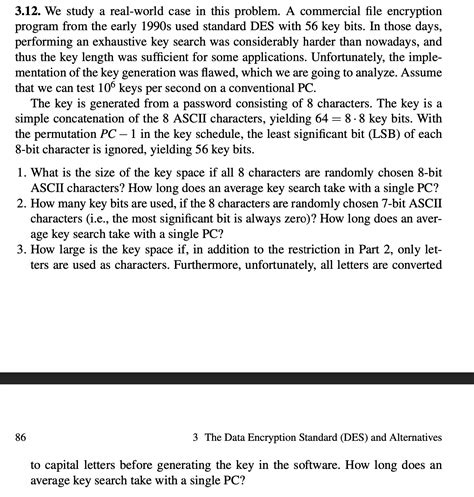 **3.12.** We study a real-world case in this problem. A commercial file encryption program from the early 1990s used standard DES with 56 key bits. In those days, performing an exhaustive key search was considerably harder than nowadays, and thus the key length was sufficient for some applications. Unfortunately, the implementation of the key generation was flawed, which we are going to analyze. Assume that we can test $10^6$ keys per second on a conventional PC.

The key is generated from a password consisting of 8 characters. The key is a simple concatenation of the 8 ASCII characters, yielding $64 = 8 \cdot 8$ key bits. With the permutation $PC-1$ in the key schedule, the least significant bit (LSB) of each 8-bit character is ignored, yielding 56 key bits.

1. What is the size of the key space if all 8 characters are randomly chosen 8-bit ASCII characters? How long does an average key search take with a single PC?
2. How many key bits are used, if the 8 characters are randomly chosen 7-bit ASCII characters (i.e., the most significant bit is always zero)? How long does an average key search take with a single PC?
3. How large is the key space if, in addition to the restriction in Part 2, only letters are used as characters. Furthermore, unfortunately, all letters are converted

86 3 The Data Encryption Standard (DES) and Alternatives

to capital letters before generating the key in the software. How long does an average key search take with a single PC?